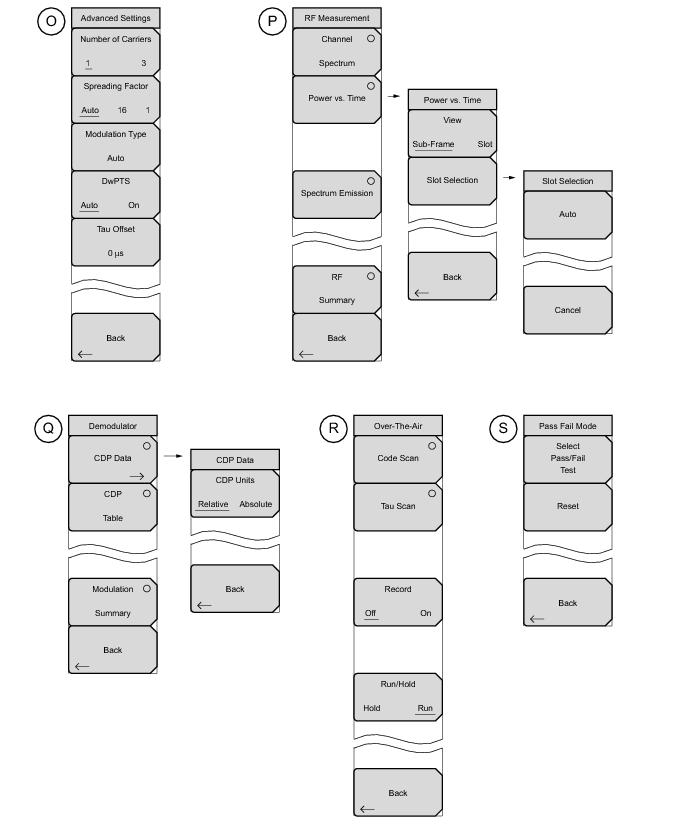 O

Advanced Settings

Number of Carriers
1 3

Spreading Factor
Auto 16 1

Modulation Type
Auto

DwPTS
Auto On

Tau Offset
0 µs

Back

P

RF Measurement

Channel
Spectrum

Power vs. Time

Spectrum Emission

RF
Summary

Back

Power vs. Time

View
Sub-Frame Slot

Slot Selection

Back

Slot Selection

Auto

Cancel

Q

Demodulator

CDP Data

CDP
Table

Modulation
Summary

Back

CDP Data

CDP Units
Relative Absolute

Back

R

Over-The-Air

Code Scan

Tau Scan

Record
Off On

Run/Hold
Hold Run

Back

S

Pass Fail Mode

Select
Pass/Fail
Test

Reset

Back